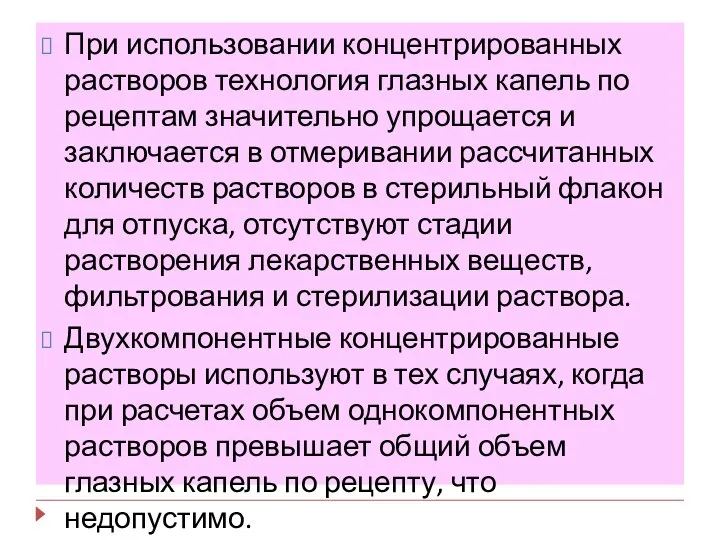 При использовании концентрированных растворов технология глазных капель по рецептам значительно упрощается и заключается в отмеривании рассчитанных количеств растворов в стерильный флакон для отпуска, отсутствуют стадии растворения лекарственных веществ, фильтрования и стерилизации раствора.

Двухкомпонентные концентрированные растворы используют в тех случаях, когда при расчетах объем однокомпонентных растворов превышает общий объем глазных капель по рецепту, что недопустимо.